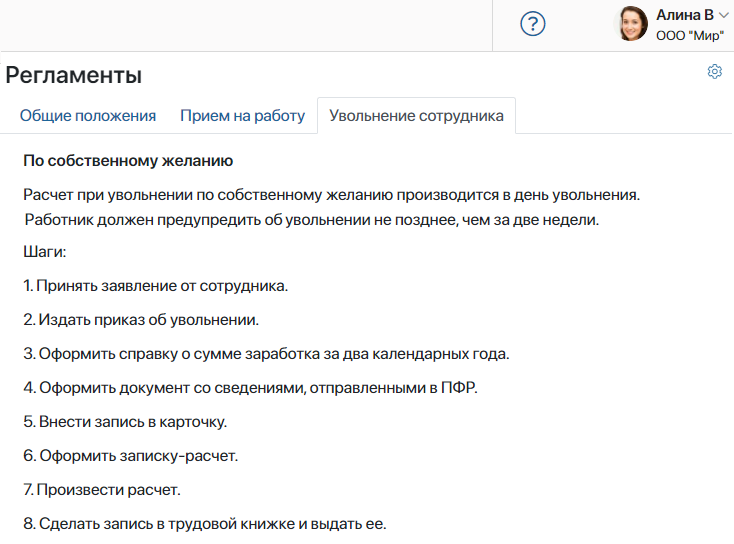 ?
Алина В
ООО "Мир"

Регламенты

Общие положения
Прием на работу
Увольнение сотрудника

По собственному желанию

Расчет при увольнении по собственному желанию производится в день увольнения. Работник должен предупредить об увольнении не позднее, чем за две недели.

Шаги:

1. Принять заявление от сотрудника.

2. Издать приказ об увольнении.

3. Оформить справку о сумме заработка за два календарных года.

4. Оформить документ со сведениями, отправленными в ПФР.

5. Внести запись в карточку.

6. Оформить записку-расчет.

7. Произвести расчет.

8. Сделать запись в трудовой книжке и выдать ее.